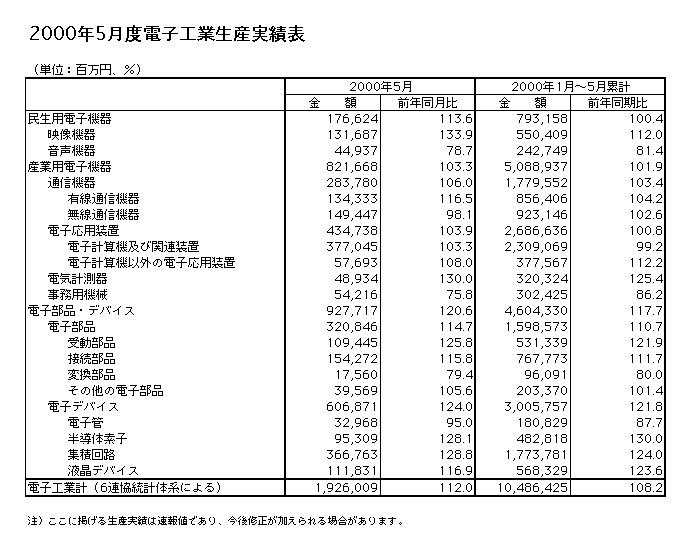 2000年5月度電子工業生産実績表

（単位：百万円、％）

| | 2000年5月 | | 2000年1月～5月累計 | |
|---|---|---|---|---|
| | 金　額 | 前年同月比 | 金　額 | 前年同期比 |
| 民生用電子機器 | 176,624 | 113.6 | 793,158 | 100.4 |
| 映像機器 | 131,687 | 133.9 | 550,409 | 112.0 |
| 音声機器 | 44,937 | 78.7 | 242,749 | 81.4 |
| 産業用電子機器 | 821,668 | 103.3 | 5,088,937 | 101.9 |
| 通信機器 | 283,780 | 106.0 | 1,779,552 | 103.4 |
| 有線通信機器 | 134,333 | 116.5 | 856,406 | 104.2 |
| 無線通信機器 | 149,447 | 98.1 | 923,146 | 102.6 |
| 電子応用装置 | 434,738 | 103.9 | 2,686,636 | 100.8 |
| 電子計算機及び関連装置 | 377,045 | 103.3 | 2,309,069 | 99.2 |
| 電子計算機以外の電子応用装置 | 57,693 | 108.0 | 377,567 | 112.2 |
| 電気計測器 | 48,934 | 130.0 | 320,324 | 125.4 |
| 事務用機械 | 54,216 | 75.8 | 302,425 | 86.2 |
| 電子部品・デバイス | 927,717 | 120.6 | 4,604,330 | 117.7 |
| 電子部品 | 320,846 | 114.7 | 1,598,573 | 110.7 |
| 受動部品 | 109,445 | 125.8 | 531,339 | 121.9 |
| 接続部品 | 154,272 | 115.8 | 767,773 | 111.7 |
| 変換部品 | 17,560 | 79.4 | 96,091 | 80.0 |
| その他の電子部品 | 39,569 | 105.6 | 203,370 | 101.4 |
| 電子デバイス | 606,871 | 124.0 | 3,005,757 | 121.8 |
| 電子管 | 32,968 | 95.0 | 180,829 | 87.7 |
| 半導体素子 | 95,309 | 128.1 | 482,818 | 130.0 |
| 集積回路 | 366,763 | 128.8 | 1,773,781 | 124.0 |
| 液晶デバイス | 111,831 | 116.9 | 568,329 | 123.6 |
| 電子工業計（6連協統計体系による） | 1,926,009 | 112.0 | 10,486,425 | 108.2 |

注）ここに掲げる生産実績は速報値であり、今後修正が加えられる場合があります。